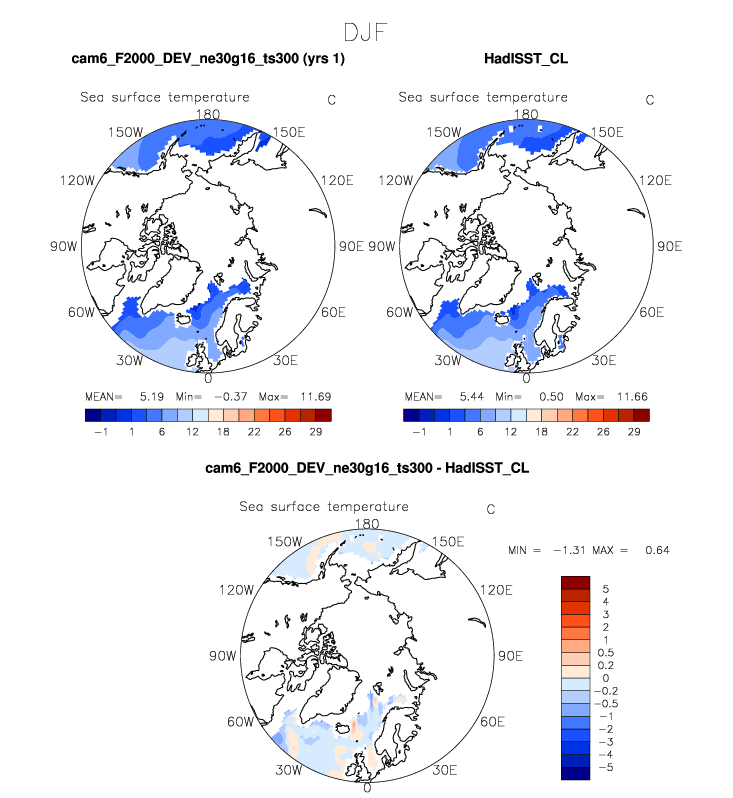 DJF

cam6_F2000_DEV_ne30g16_ts300 (yrs 1)

Sea surface temperature C

180
150W 150E
120W 120E
90W 90E
60W 60E
30W 30E
0

MEAN= 5.19 Min= −0.37 Max= 11.69

−1 1 6 12 18 22 26 29

HadISST_CL

Sea surface temperature C

180
150W 150E
120W 120E
90W 90E
60W 60E
30W 30E
0

MEAN= 5.44 Min= 0.50 Max= 11.66

−1 1 6 12 18 22 26 29

cam6_F2000_DEV_ne30g16_ts300 - HadISST_CL

Sea surface temperature C

180
150W 150E
120W 120E
90W 90E
60W 60E
30W 30E
0

MIN = −1.31 MAX = 0.64

5
4
3
2
1
0.5
0.2
0
−0.2
−0.5
−1
−2
−3
−4
−5